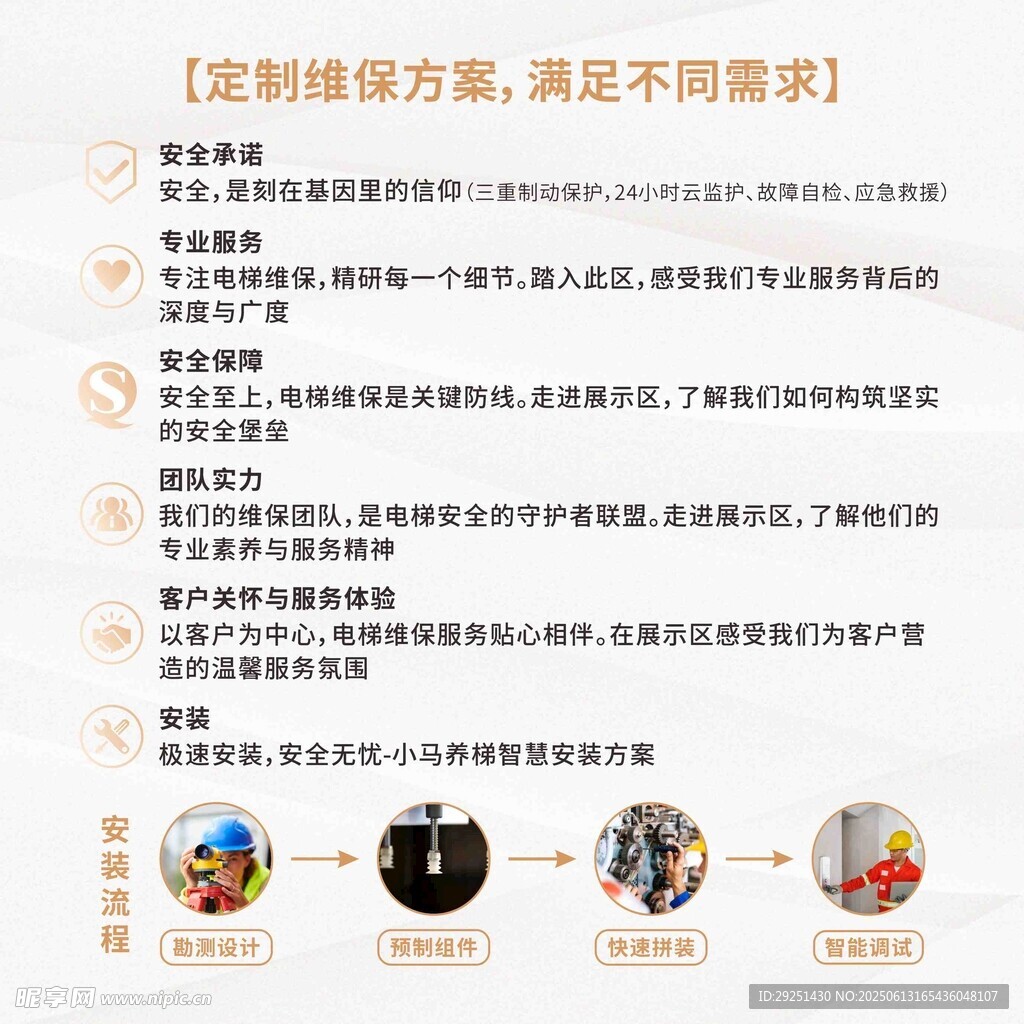 【定制维保方案，满足不同需求】

安全承诺
安全，是刻在基因里的信仰(三重制动保护，24小时云监护、故障自检、应急救援)

专业服务
专注电梯维保，精研每一个细节。踏入此区，感受我们专业服务背后的深度与广度

安全保障
安全至上，电梯维保是关键防线。走进展示区，了解我们如何构筑坚实的安全堡垒

团队实力
我们的维保团队，是电梯安全的守护者联盟。走进展示区，了解他们的专业素养与服务精神

客户关怀与服务体验
以客户为中心，电梯维保服务贴心相伴。在展示区感受我们为客户营造的温馨服务氛围

安装
极速安装，安全无忧-小马养梯智慧安装方案

安装流程

勘测设计

预制组件

快速拼装

智能调试

昵享网 www.nipic.cn

ID:29251430 NO:20250613165436048107